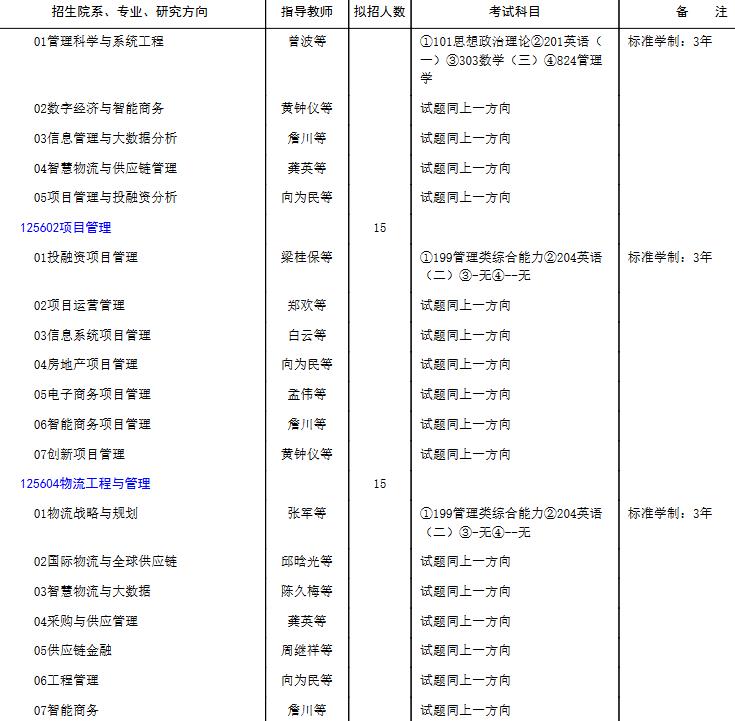 | 招生院系、专业、研究方向 | 指导教师 | 拟招人数 | 考试科目 | 备　注 |
|---|---|---|---|---|
| 01管理科学与系统工程 | 曾波等 | | ①101思想政治理论②201英语（一）③303数学（三）④824管理学 | 标准学制：3年 |
| 02数字经济与智能商务 | 黄钟仪等 | | 试题同上一方向 | |
| 03信息管理与大数据分析 | 詹川等 | | 试题同上一方向 | |
| 04智慧物流与供应链管理 | 龚英等 | | 试题同上一方向 | |
| 05项目管理与投融资分析 | 向为民等 | | 试题同上一方向 | |
| 125602项目管理 | | 15 | | |
| 01投融资项目管理 | 梁桂保等 | | ①199管理类综合能力②204英语（二）③-无④--无 | 标准学制：3年 |
| 02项目运营管理 | 郑欢等 | | 试题同上一方向 | |
| 03信息系统项目管理 | 白云等 | | 试题同上一方向 | |
| 04房地产项目管理 | 向为民等 | | 试题同上一方向 | |
| 05电子商务项目管理 | 孟伟等 | | 试题同上一方向 | |
| 06智能商务项目管理 | 詹川等 | | 试题同上一方向 | |
| 07创新项目管理 | 黄钟仪等 | | 试题同上一方向 | |
| 125604物流工程与管理 | | 15 | | |
| 01物流战略与规划 | 张军等 | | ①199管理类综合能力②204英语（二）③-无④--无 | 标准学制：3年 |
| 02国际物流与全球供应链 | 邱晗光等 | | 试题同上一方向 | |
| 03智慧物流与大数据 | 陈久梅等 | | 试题同上一方向 | |
| 04采购与供应管理 | 龚英等 | | 试题同上一方向 | |
| 05供应链金融 | 周继祥等 | | 试题同上一方向 | |
| 06工程管理 | 向为民等 | | 试题同上一方向 | |
| 07智能商务 | 詹川等 | | 试题同上一方向 | |